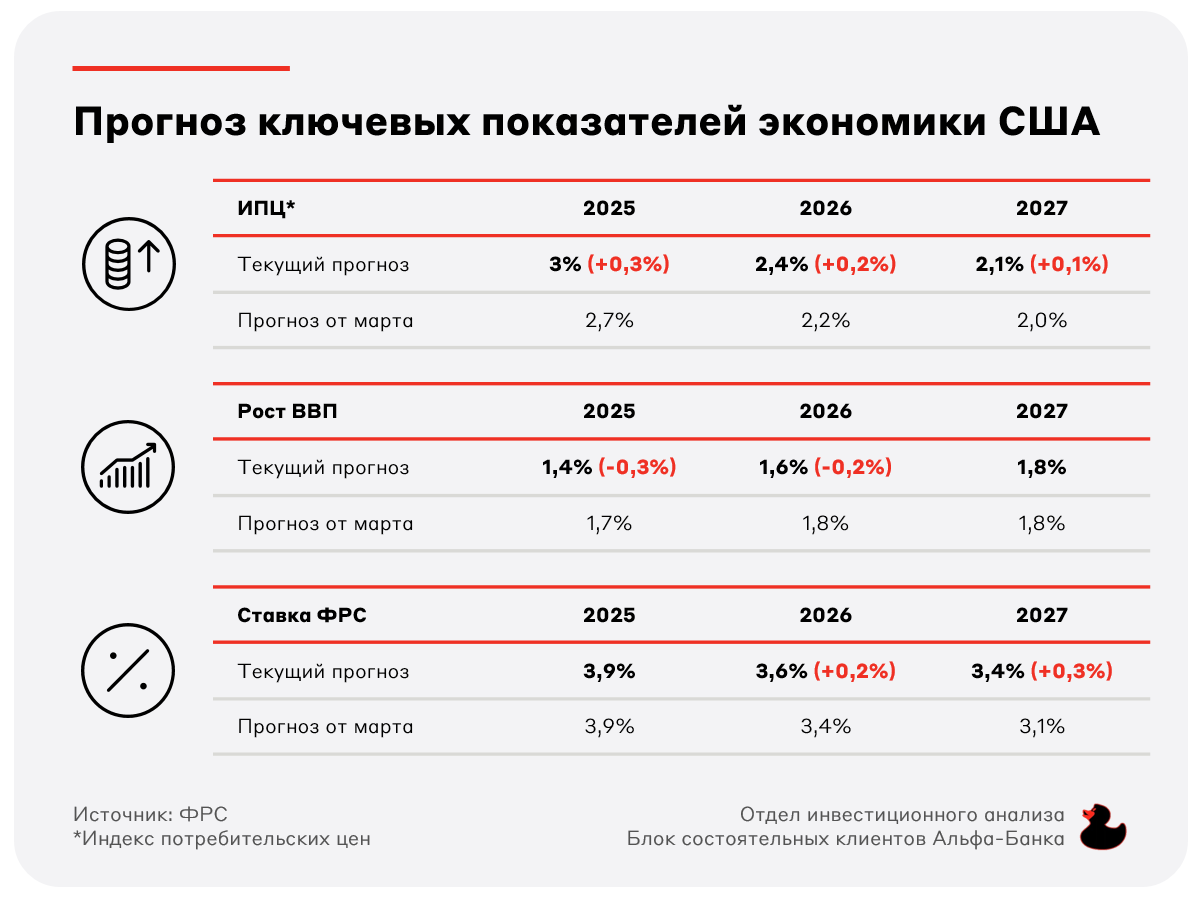 Прогноз ключевых показателей экономики США

| ИПЦ* | 2025 | 2026 | 2027 |
|---|---|---|---|
| Текущий прогноз | 3% (+0,3%) | 2,4% (+0,2%) | 2,1% (+0,1%) |
| Прогноз от марта | 2,7% | 2,2% | 2,0% |

| Рост ВВП | 2025 | 2026 | 2027 |
|---|---|---|---|
| Текущий прогноз | 1,4% (-0,3%) | 1,6% (-0,2%) | 1,8% |
| Прогноз от марта | 1,7% | 1,8% | 1,8% |

| Ставка ФРС | 2025 | 2026 | 2027 |
|---|---|---|---|
| Текущий прогноз | 3,9% | 3,6% (+0,2%) | 3,4% (+0,3%) |
| Прогноз от марта | 3,9% | 3,4% | 3,1% |

Источник: ФРС
*Индекс потребительских цен

Отдел инвестиционного анализа
Блок состоятельных клиентов Альфа-Банка